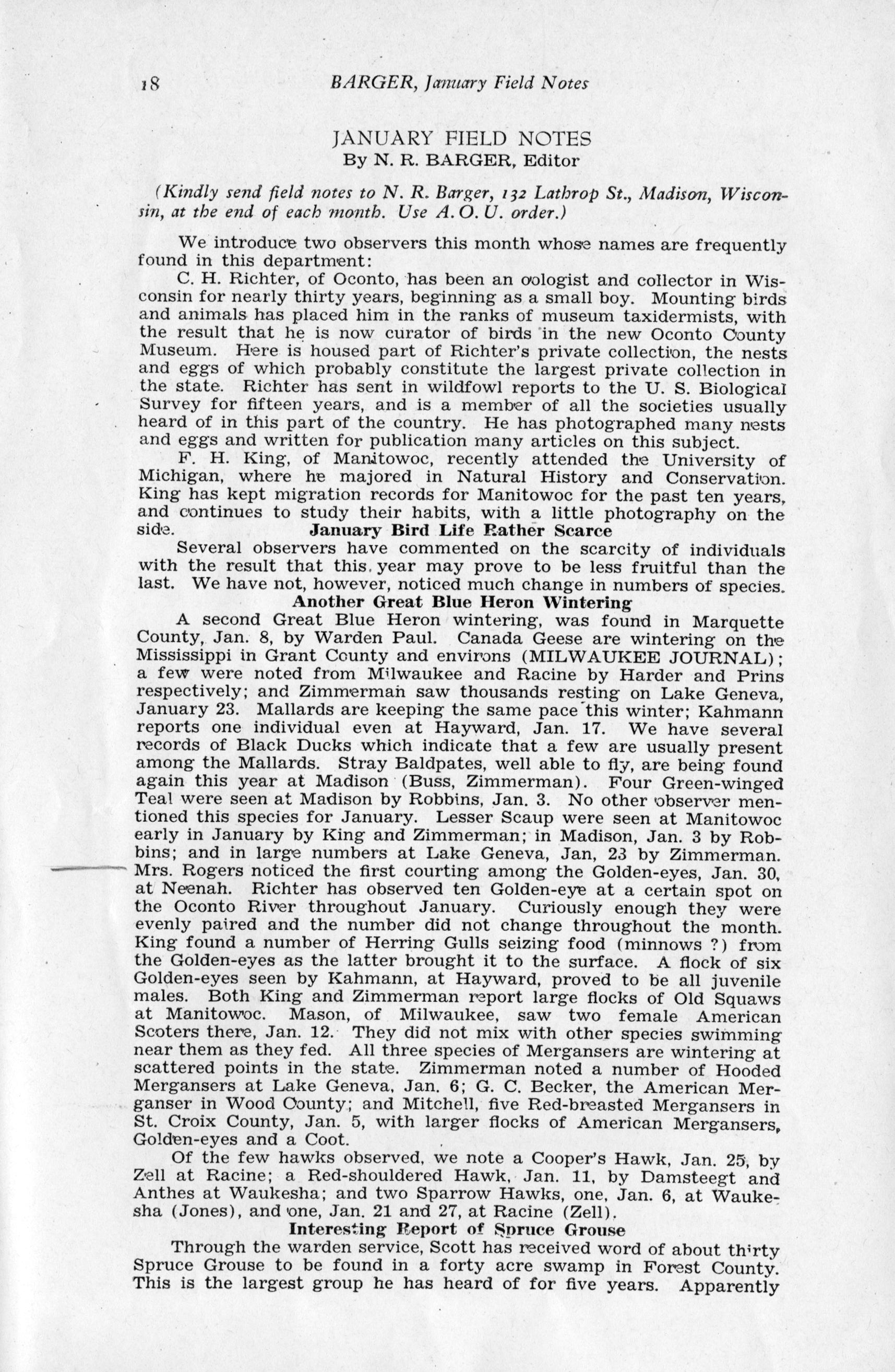 18 BARGER, January Field Notes

JANUARY FIELD NOTES
By N. R. BARGER, Editor

(Kindly send field notes to N. R. Barger, 132 Lathrop St., Madison, Wisconsin, at the end of each month. Use A. O. U. order.)

We introduce two observers this month whose names are frequently found in this department:

C. H. Richter, of Oconto, has been an oologist and collector in Wisconsin for nearly thirty years, beginning as a small boy. Mounting birds and animals has placed him in the ranks of museum taxidermists, with the result that he is now curator of birds in the new Oconto County Museum. Here is housed part of Richter's private collection, the nests and eggs of which probably constitute the largest private collection in the state. Richter has sent in wildfowl reports to the U. S. Biological Survey for fifteen years, and is a member of all the societies usually heard of in this part of the country. He has photographed many nests and eggs and written for publication many articles on this subject.

F. H. King, of Manitowoc, recently attended the University of Michigan, where he majored in Natural History and Conservation. King has kept migration records for Manitowoc for the past ten years, and continues to study their habits, with a little photography on the side.

January Bird Life Rather Scarce

Several observers have commented on the scarcity of individuals with the result that this year may prove to be less fruitful than the last. We have not, however, noticed much change in numbers of species.

Another Great Blue Heron Wintering

A second Great Blue Heron wintering, was found in Marquette County, Jan. 8, by Warden Paul. Canada Geese are wintering on the Mississippi in Grant County and environs (MILWAUKEE JOURNAL); a few were noted from Milwaukee and Racine by Harder and Prins respectively; and Zimmerman saw thousands resting on Lake Geneva, January 23. Mallards are keeping the same pace this winter; Kahmann reports one individual even at Hayward, Jan. 17. We have several records of Black Ducks which indicate that a few are usually present among the Mallards. Stray Baldpates, well able to fly, are being found again this year at Madison (Buss, Zimmerman). Four Green-winged Teal were seen at Madison by Robbins, Jan. 3. No other observer mentioned this species for January. Lesser Scaup were seen at Manitowoc early in January by King and Zimmerman; in Madison, Jan. 3 by Robbins; and in large numbers at Lake Geneva, Jan, 23 by Zimmerman. Mrs. Rogers noticed the first courting among the Golden-eyes, Jan. 30, at Neenah. Richter has observed ten Golden-eye at a certain spot on the Oconto River throughout January. Curiously enough they were evenly paired and the number did not change throughout the month. King found a number of Herring Gulls seizing food (minnows ?) from the Golden-eyes as the latter brought it to the surface. A flock of six Golden-eyes seen by Kahmann, at Hayward, proved to be all juvenile males. Both King and Zimmerman report large flocks of Old Squaws at Manitowoc. Mason, of Milwaukee, saw two female American Scoters there, Jan. 12. They did not mix with other species swimming near them as they fed. All three species of Mergansers are wintering at scattered points in the state. Zimmerman noted a number of Hooded Mergansers at Lake Geneva, Jan. 6; G. C. Becker, the American Merganser in Wood County; and Mitchell, five Red-breasted Mergansers in St. Croix County, Jan. 5, with larger flocks of American Mergansers, Golden-eyes and a Coot.

Of the few hawks observed, we note a Cooper's Hawk, Jan. 25, by Zell at Racine; a Red-shouldered Hawk, Jan. 11, by Damsteegt and Anthes at Waukesha; and two Sparrow Hawks, one, Jan. 6, at Waukesha (Jones), and one, Jan. 21 and 27, at Racine (Zell).

Interesting Report of Spruce Grouse

Through the warden service, Scott has received word of about thirty Spruce Grouse to be found in a forty acre swamp in Forest County. This is the largest group he has heard of for five years. Apparently